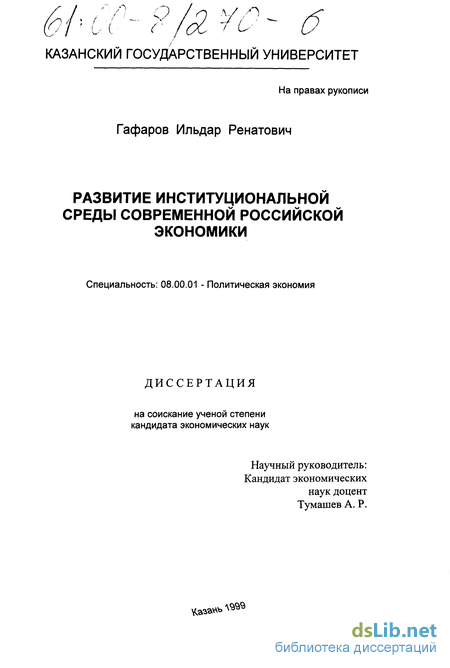 61:00-8/270-6

КАЗАНСКИЙ ГОСУДАРСТВЕННЫЙ УНИВЕРСИТЕТ

На правах рукописи

Гафаров Ильдар Ренатович

РАЗВИТИЕ ИНСТИТУЦИОНАЛЬНОЙ СРЕДЫ СОВРЕМЕННОЙ РОССИЙСКОЙ ЭКОНОМИКИ

Специальность: 08.00.01 - Политическая экономия

ДИССЕРТАЦИЯ

на соискание ученой степени кандидата экономических наук

Научный руководитель:
Кандидат экономических наук доцент
Тумашев А. Р.

Казань 1999

dsLib.net
библиотека диссертаций